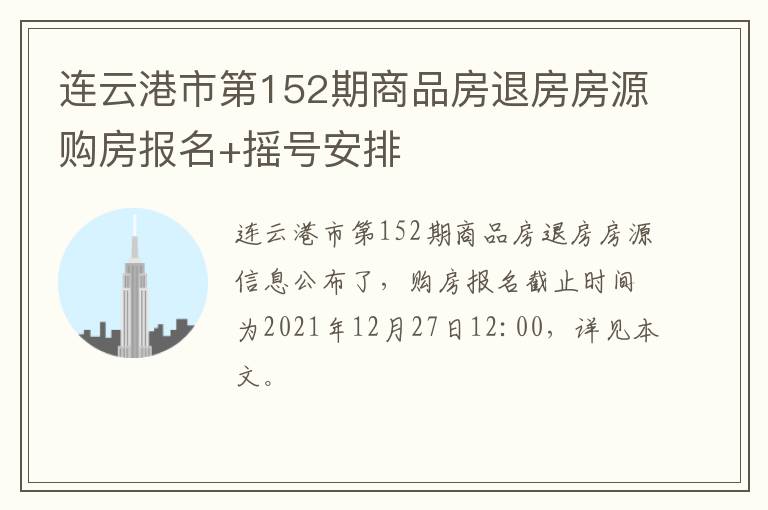 连云港市第152期商品房退房房源购房报名+摇号安排

连云港市第152期商品房退房房源信息公布了，购房报名截止时间为2021年12月27日12:00，详见本文。